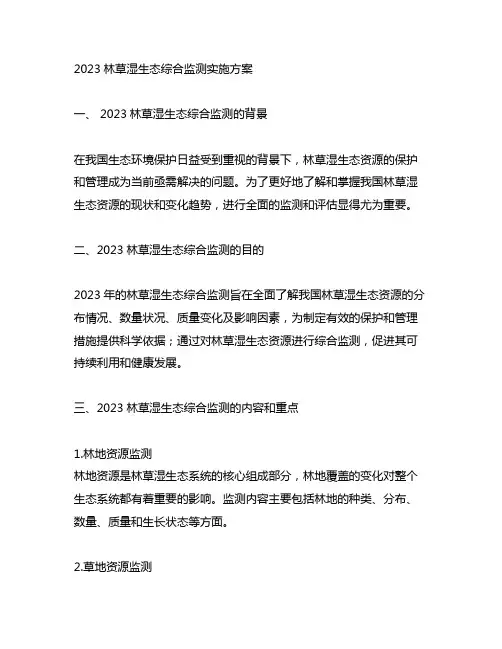 2023 林草湿生态综合监测实施方案

一、 2023 林草湿生态综合监测的背景

在我国生态环境保护日益受到重视的背景下，林草湿生态资源的保护和管理成为当前亟需解决的问题。为了更好地了解和掌握我国林草湿生态资源的现状和变化趋势，进行全面的监测和评估显得尤为重要。

二、2023 林草湿生态综合监测的目的

2023 年的林草湿生态综合监测旨在全面了解我国林草湿生态资源的分布情况、数量状况、质量变化及影响因素，为制定有效的保护和管理措施提供科学依据；通过对林草湿生态资源进行综合监测，促进其可持续利用和健康发展。

三、2023 林草湿生态综合监测的内容和重点

1.林地资源监测
林地资源是林草湿生态系统的核心组成部分，林地覆盖的变化对整个生态系统都有着重要的影响。监测内容主要包括林地的种类、分布、数量、质量和生长状态等方面。

2.草地资源监测